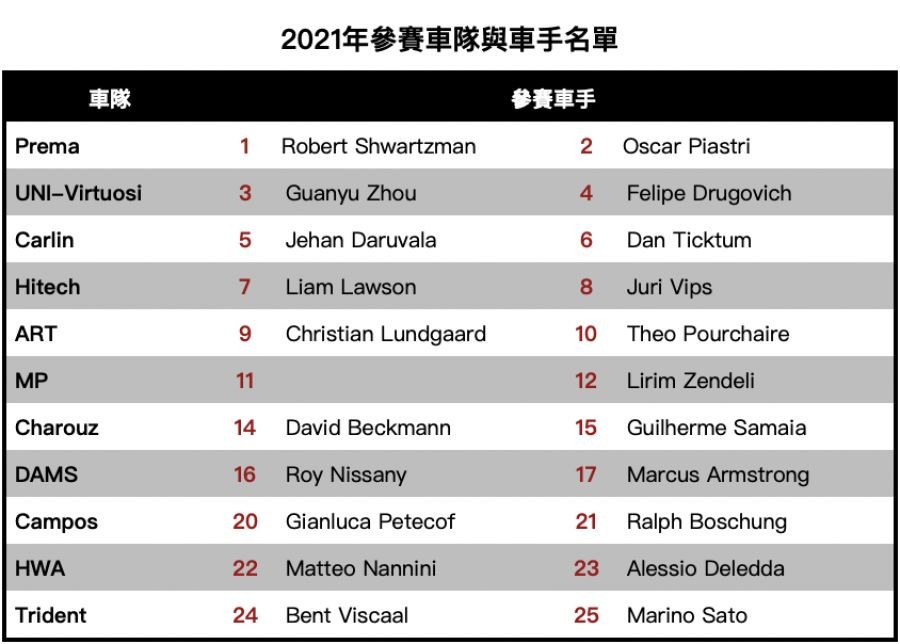 2021年參賽車隊與車手名單

| 車隊 | 參賽車手 | | | |
|---|---|---|---|---|
| Prema | 1 | Robert Shwartzman | 2 | Oscar Piastri |
| UNI-Virtuosi | 3 | Guanyu Zhou | 4 | Felipe Drugovich |
| Carlin | 5 | Jehan Daruvala | 6 | Dan Ticktum |
| Hitech | 7 | Liam Lawson | 8 | Juri Vips |
| ART | 9 | Christian Lundgaard | 10 | Theo Pourchaire |
| MP | 11 | | 12 | Lirim Zendeli |
| Charouz | 14 | David Beckmann | 15 | Guilherme Samaia |
| DAMS | 16 | Roy Nissany | 17 | Marcus Armstrong |
| Campos | 20 | Gianluca Petecof | 21 | Ralph Boschung |
| HWA | 22 | Matteo Nannini | 23 | Alessio Deledda |
| Trident | 24 | Bent Viscaal | 25 | Marino Sato |